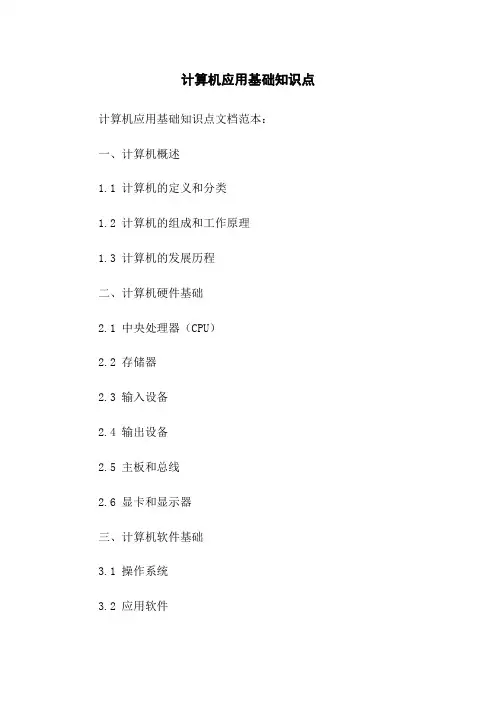 计算机应用基础知识点

计算机应用基础知识点文档范本：

一、计算机概述

1.1 计算机的定义和分类

1.2 计算机的组成和工作原理

1.3 计算机的发展历程

二、计算机硬件基础

2.1 中央处理器（CPU）

2.2 存储器

2.3 输入设备

2.4 输出设备

2.5 主板和总线

2.6 显卡和显示器

三、计算机软件基础

3.1 操作系统

3.2 应用软件